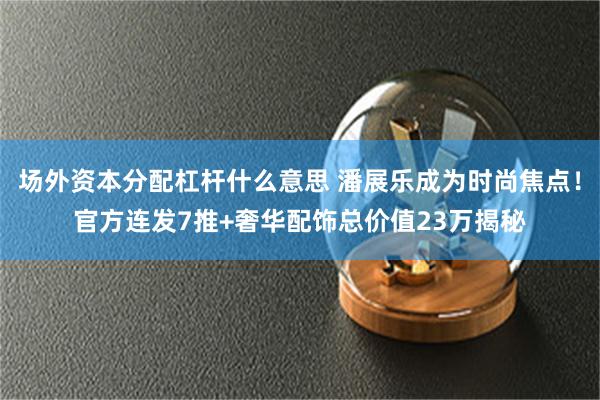 场外资本分配杠杆什么意思 潘展乐成为时尚焦点！官方连发7推+奢华配饰总价值23万揭秘